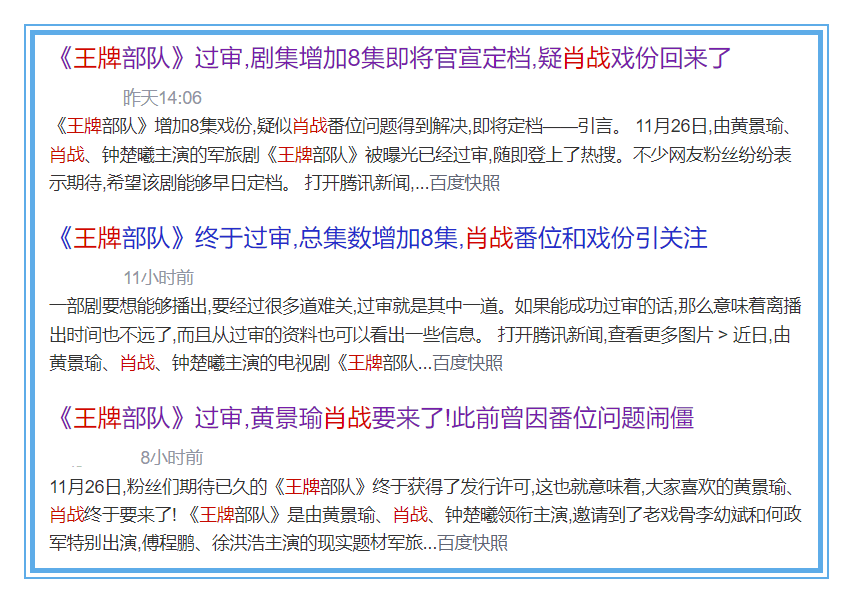 《王牌部队》过审,剧集增加8集即将官宣定档,疑肖战戏份回来了

昨天14:06

《王牌部队》增加8集戏份,疑似肖战番位问题得到解决,即将定档——引言。 11月26日,由黄景瑜、肖战、钟楚曦主演的军旅剧《王牌部队》被曝光已经过审,随即登上了热搜。不少网友粉丝纷纷表示期待,希望该剧能够早日定档。 打开腾讯新闻,...百度快照

《王牌部队》终于过审,总集数增加8集,肖战番位和戏份引关注

11小时前

一部剧要想能够播出,要经过很多道难关,过审就是其中一道。如果能成功过审的话,那么意味着离播出时间也不远了,而且从过审的资料也可以看出一些信息。 打开腾讯新闻,查看更多图片 > 近日,由黄景瑜、肖战、钟楚曦主演的电视剧《王牌部队...百度快照

《王牌部队》过审,黄景瑜肖战要来了!此前曾因番位问题闹僵

8小时前

11月26日,粉丝们期待已久的《王牌部队》终于获得了发行许可,这也就意味着,大家喜欢的黄景瑜、肖战终于要来了! 《王牌部队》是由黄景瑜、肖战、钟楚曦领衔主演,邀请到了老戏骨李幼斌和何政军特别出演,傅程鹏、徐洪浩主演的现实题材军旅...百度快照